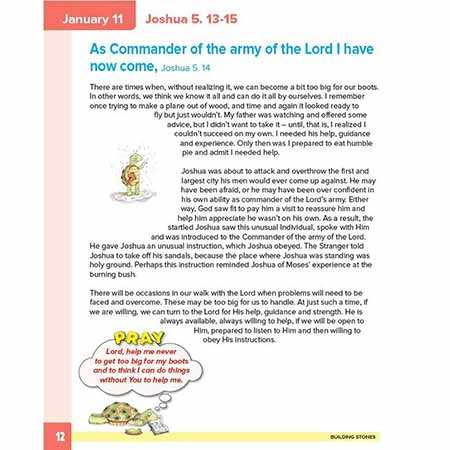 January 11 Joshua 5. 13-15

As Commander of the army of the Lord I have now come, Joshua 5. 14

There are times when, without realizing it, we can become a bit too big for our boots. In other words, we think we know it all and can do it all by ourselves. I remember once trying to make a plane out of wood, and time and again it looked ready to fly but just wouldn't. My father was watching and offered some advice, but I didn't want to take it – until, that is, I realized I couldn't succeed on my own. I needed his help, guidance and experience. Only then was I prepared to eat humble pie and admit I needed help.

Joshua was about to attack and overthrow the first and largest city his men would ever come up against. He may have been afraid, or he may have been over confident in his own ability as commander of the Lord's army. Either way, God saw fit to pay him a visit to reassure him and help him appreciate he wasn't on his own. As a result, the startled Joshua saw this unusual individual, spoke with Him and was introduced to the Commander of the army of the Lord. He gave Joshua an unusual instruction, which Joshua obeyed. The Stranger told Joshua to take off his sandals, because the place where Joshua was standing was holy ground. Perhaps this instruction reminded Joshua of Moses' experience at the burning bush.

There will be occasions in our walk with the Lord when problems will need to be faced and overcome. These may be too big for us to handle. At just such a time, if we are willing, we can turn to the Lord for His help, guidance and strength. He is always available, always willing to help, if we will be open to Him, prepared to listen to Him and then willing to obey His instructions.

PRAY

Lord, help me never to get too big for my boots and to think I can do things without You to help me.

12

BUILDING STONES